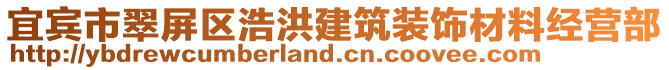 宜宾市翠屏区浩洪建筑装饰材料经营部
http://ybdrewcumberland.cn.coovee.com